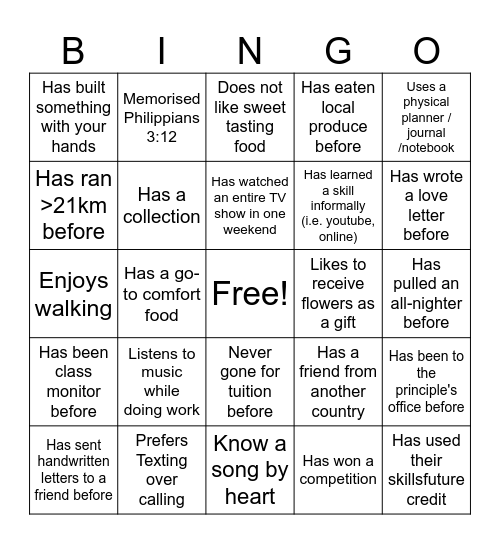 | B | I | N | G | O |
|---|---|---|---|---|
| Has built something with your hands | Memorised Philippians 3:12 | Does not like sweet tasting food | Has eaten local produce before | Uses a physical planner / journal /notebook |
| Has ran >21km before | Has a collection | Has watched an entire TV show in one weekend | Has learned a skill informally (i.e. youtube, online) | Has wrote a love letter before |
| Enjoys walking | Has a go-to comfort food | Free! | Likes to receive flowers as a gift | Has pulled an all-nighter before |
| Has been class monitor before | Listens to music while doing work | Never gone for tuition before | Has a friend from another country | Has been to the principle's office before |
| Has sent handwritten letters to a friend before | Prefers Texting over calling | Know a song by heart | Has won a competition | Has used their skillsfuture credit |